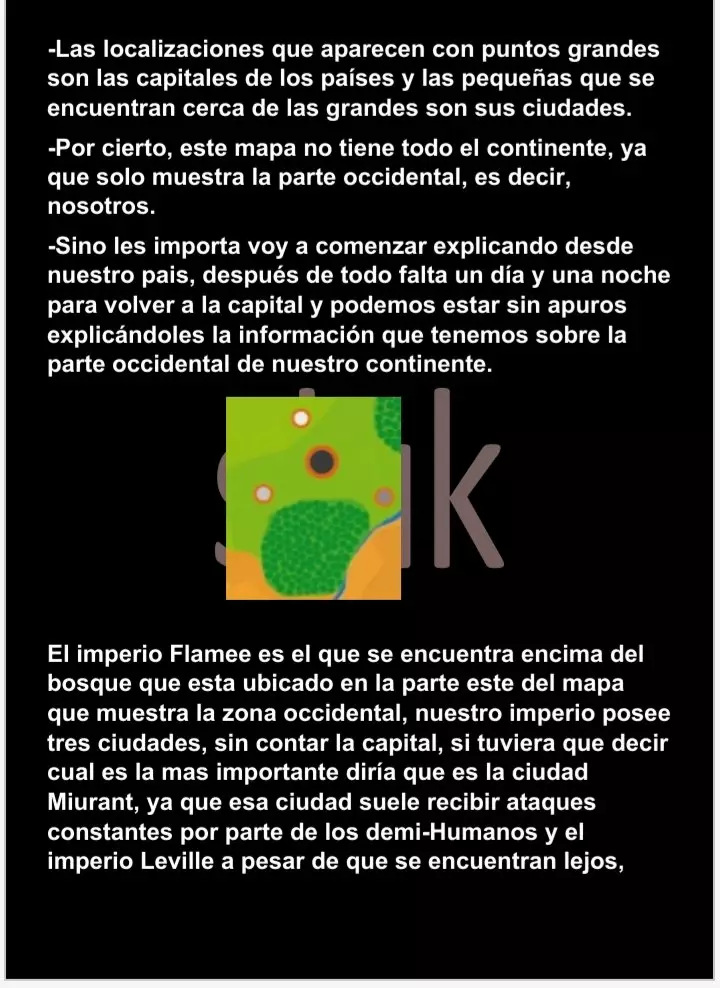 -Las localizaciones que aparecen con puntos grandes son las capitales de los países y las pequeñas que se encuentran cerca de las grandes son sus ciudades.

-Por cierto, este mapa no tiene todo el continente, ya que solo muestra la parte occidental, es decir, nosotros.

-Sino les importa voy a comenzar explicando desde nuestro pais, después de todo falta un día y una noche para volver a la capital y podemos estar sin apuros explicándoles la información que tenemos sobre la parte occidental de nuestro continente.

El imperio Flamee es el que se encuentra encima del bosque que esta ubicado en la parte este del mapa que muestra la zona occidental, nuestro imperio posee tres ciudades, sin contar la capital, si tuviera que decir cual es la mas importante diría que es la ciudad Miurant, ya que esa ciudad suele recibir ataques constantes por parte de los demi-Humanos y el imperio Leville a pesar de que se encuentran lejos,